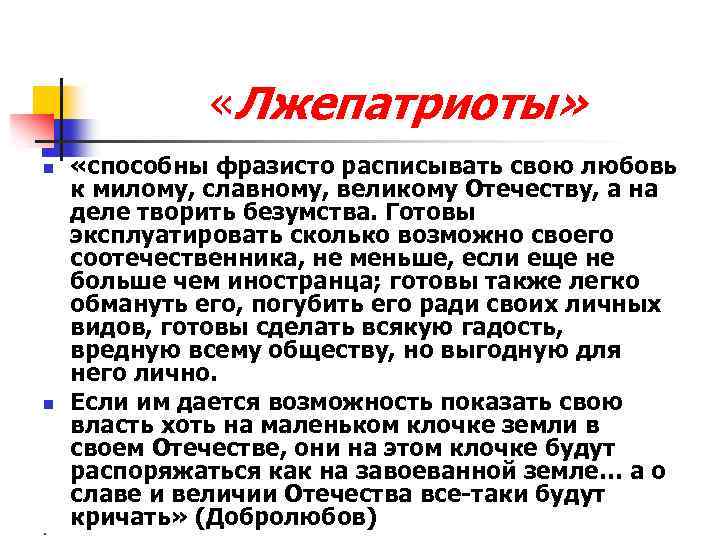 «Лжепатриоты»

«способны фразисто расписывать свою любовь к милому, славному, великому Отечеству, а на деле творить безумства. Готовы эксплуатировать сколько возможно своего соотечественника, не меньше, если еще не больше чем иностранца; готовы также легко обмануть его, погубить его ради своих личных видов, готовы сделать всякую гадость, вредную всему обществу, но выгодную для него лично.

Если им дается возможность показать свою власть хоть на маленьком клочке земли в своем Отечестве, они на этом клочке будут распоряжаться как на завоеванной земле… а о славе и величии Отечества все-таки будут кричать» (Добролюбов)